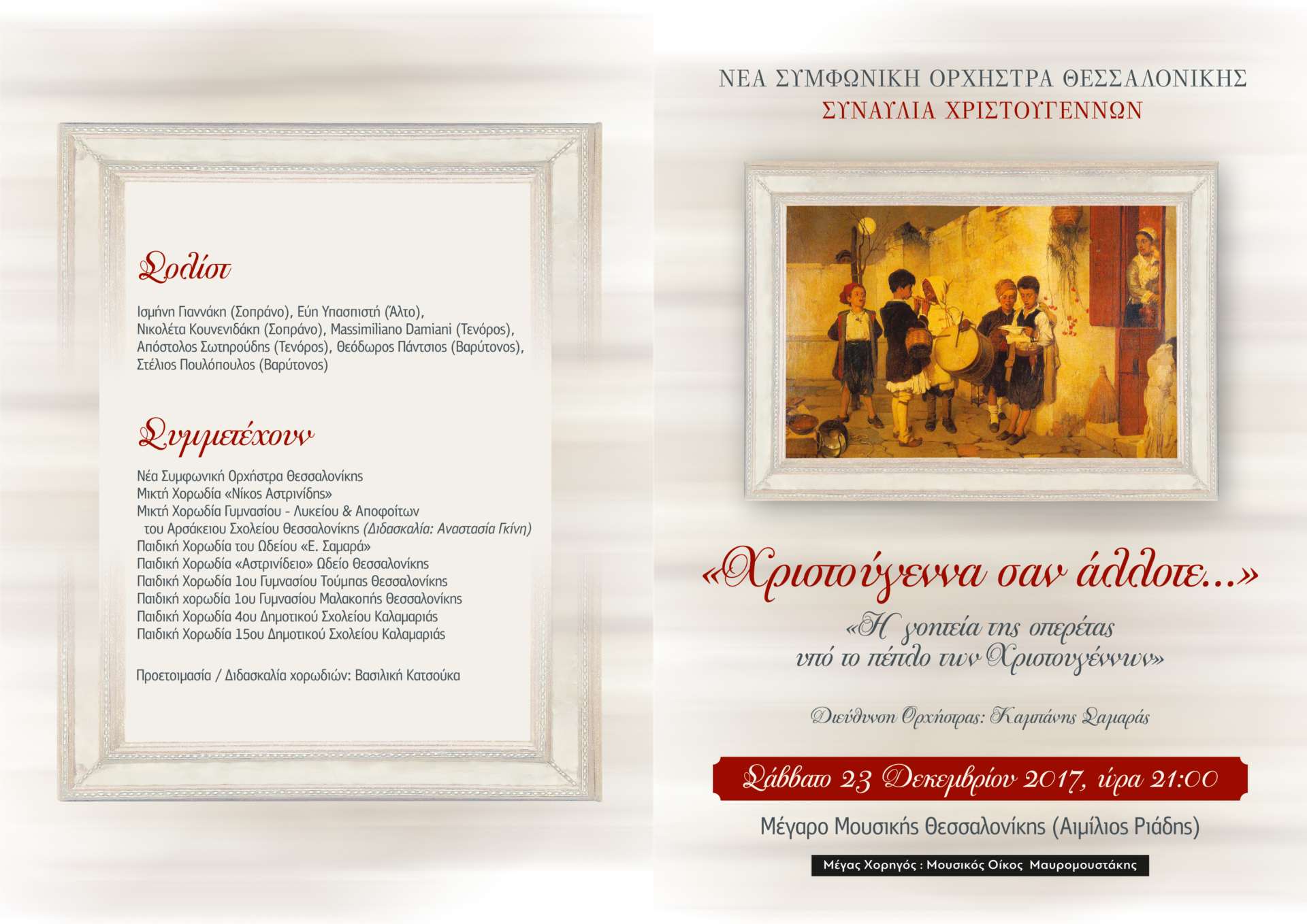 Σολίστ

Ισμήνη Γιαννάκη (Σοπράνο), Εύη Υπασπιστή (Άλτο), Νικολέτα Κουνενιδάκη (Σοπράνο), Massimiliano Damiani (Τενόρος), Απόστολος Σωτηρούδης (Τενόρος), Θεόδωρος Πάντσιος (Βαρύτονος), Στέλιος Πουλόπουλος (Βαρύτονος)

Συμμετέχουν

Νέα Συμφωνική Ορχήστρα Θεσσαλονίκης
Μικτή Χορωδία «Νίκος Αστρινίδης»
Μικτή Χορωδία Γυμνασίου - Λυκείου & Αποφοίτων του Αρσάκειου Σχολείου Θεσσαλονίκης (Διδασκαλία: Αναστασία Γκίνη)
Παιδική Χορωδία του Ωδείου «Ε. Σαμαρά»
Παιδική Χορωδία «Αστρινίδειο» Ωδείο Θεσσαλονίκης
Παιδική Χορωδία 1ου Γυμνασίου Τούμπας Θεσσαλονίκης
Παιδική χορωδία 1ου Γυμνασίου Μαλακοπής Θεσσαλονίκης
Παιδική Χορωδία 4ου Δημοτικού Σχολείου Καλαμαριάς
Παιδική Χορωδία 15ου Δημοτικού Σχολείου Καλαμαριάς

Προετοιμασία / Διδασκαλία χορωδιών: Βασιλική Κατσούκα

ΝΕΑ ΣΥΜΦΩΝΙΚΗ ΟΡΧΗΣΤΡΑ ΘΕΣΣΑΛΟΝΙΚΗΣ
ΣΥΝΑΥΛΙΑ ΧΡΙΣΤΟΥΓΕΝΝΩΝ

«Χριστούγεννα σαν άλλοτε...»

«Η γοητεία της οπερέτας υπό το πέπλο των Χριστουγέννων»

Διεύθυνση Ορχήστρας: Καμπάνης Σαμαράς

Σάββατο 23 Δεκεμβρίου 2017, ώρα 21:00

Μέγαρο Μουσικής Θεσσαλονίκης (Αιμίλιος Ριάδης)

Μέγας Χορηγός : Μουσικός Οίκος Μαυρομουστάκης